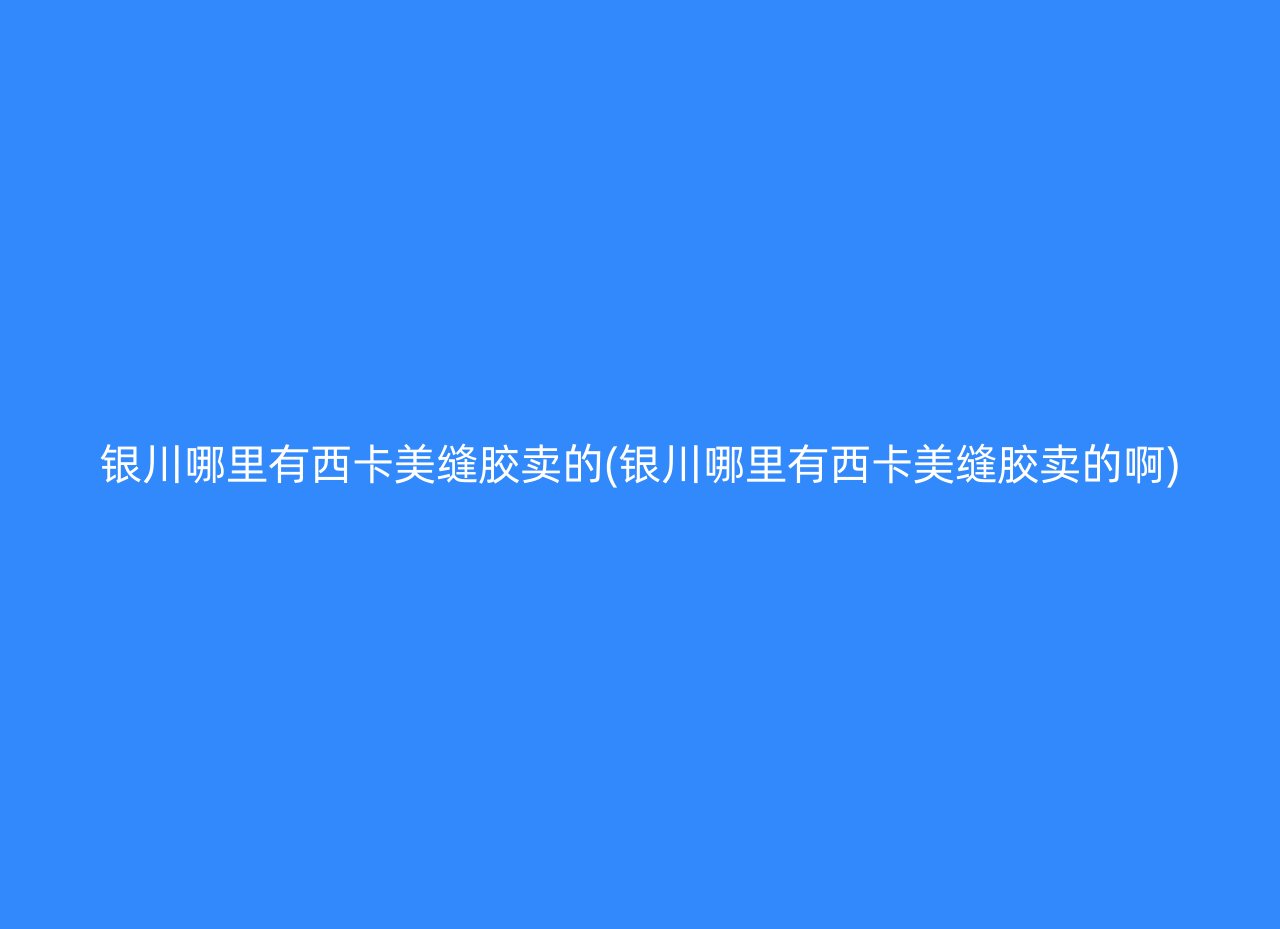 银川哪里有西卡美缝胶卖的(银川哪里有西卡美缝胶卖的啊)